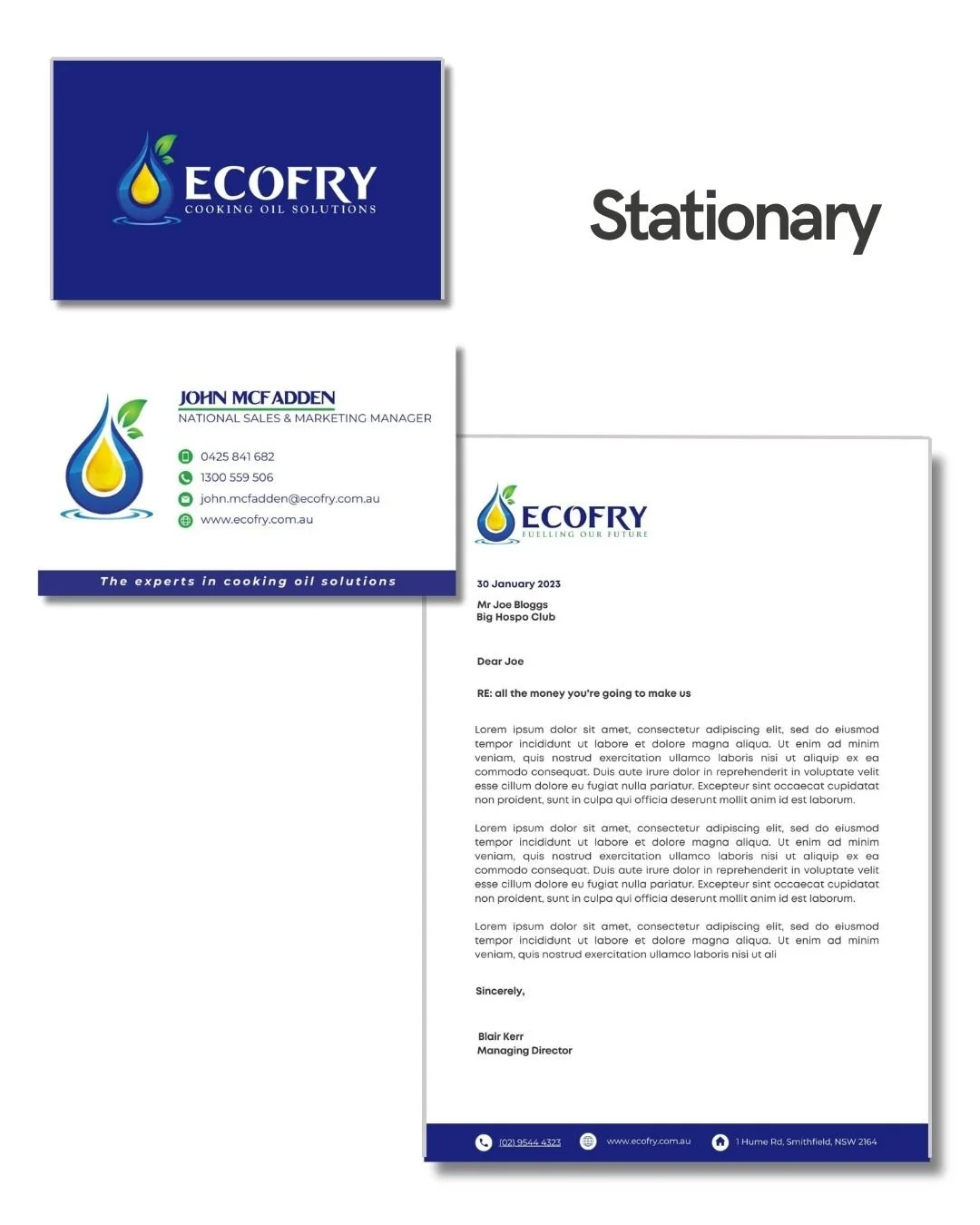 ECOFRY
COOKING OIL SOLUTIONS

Stationary

JOHN MCFADDEN
NATIONAL SALES & MARKETING MANAGER

0425 841 682
1300 559 506
john.mcfadden@ecofry.com.au
www.ecofry.com.au

The experts in cooking oil solutions

ECOFRY
FUELLING OUR FUTURE

30 January 2023

Mr Joe Bloggs
Big Hospo Club

Dear Joe

RE: all the money you're going to make us

Lorem ipsum dolor sit amet, consectetur adipiscing elit, sed do eiusmod tempor incididunt ut labore et dolore magna aliqua. Ut enim ad minim veniam, quis nostrud exercitation ullamco laboris nisi ut aliquip ex ea commodo consequat. Duis aute irure dolor in reprehenderit in voluptate velit esse cillum dolore eu fugiat nulla pariatur. Excepteur sint occaecat cupidatat non proident, sunt in culpa qui officia deserunt mollit anim id est laborum.

Lorem ipsum dolor sit amet, consectetur adipiscing elit, sed do eiusmod tempor incididunt ut labore et dolore magna aliqua. Ut enim ad minim veniam, quis nostrud exercitation ullamco laboris nisi ut aliquip ex ea commodo consequat. Duis aute irure dolor in reprehenderit in voluptate velit esse cillum dolore eu fugiat nulla pariatur. Excepteur sint occaecat cupidatat non proident, sunt in culpa qui officia deserunt mollit anim id est laborum.

Lorem ipsum dolor sit amet, consectetur adipiscing elit, sed do eiusmod tempor incididunt ut labore et dolore magna aliqua. Ut enim ad minim veniam, quis nostrud exercitation ullamco laboris nisi ut ali

Sincerely,

Blair Kerr
Managing Director

(02) 9544 4323 www.ecofry.com.au 1 Hume Rd, Smithfield, NSW 2164